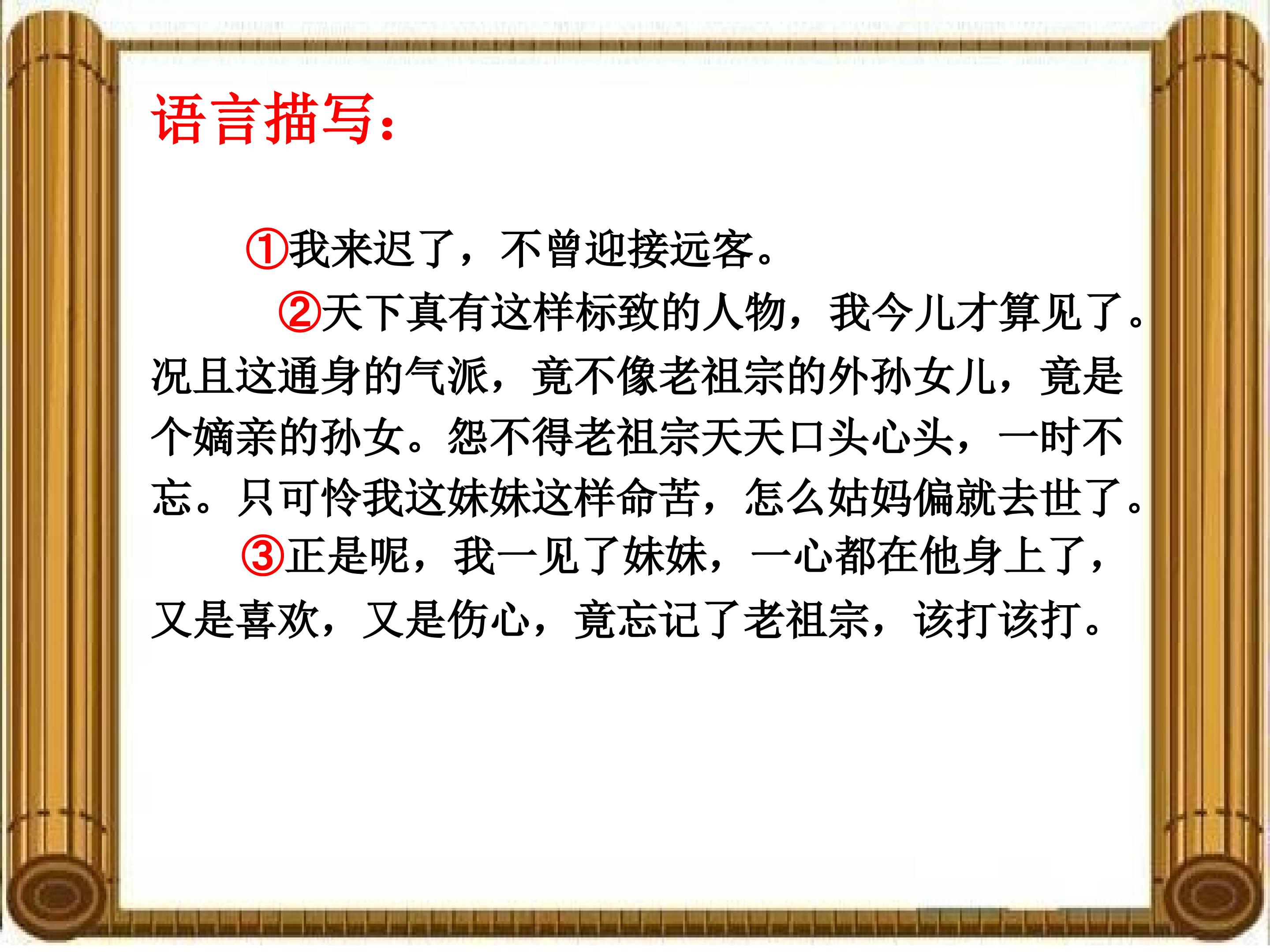 语言描写：

①我来迟了，不曾迎接远客。

②天下真有这样标致的人物，我今儿才算见了。况且这通身的气派，竟不像老祖宗的外孙女儿，竟是个嫡亲的孙女。怨不得老祖宗天天口头心头，一时不忘。只可怜我这妹妹这样命苦，怎么姑妈偏就去世了。

③正是呢，我一见了妹妹，一心都在他身上了，又是喜欢，又是伤心，竟忘记了老祖宗，该打该打。